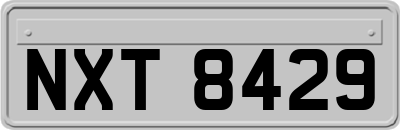 NXT 8429